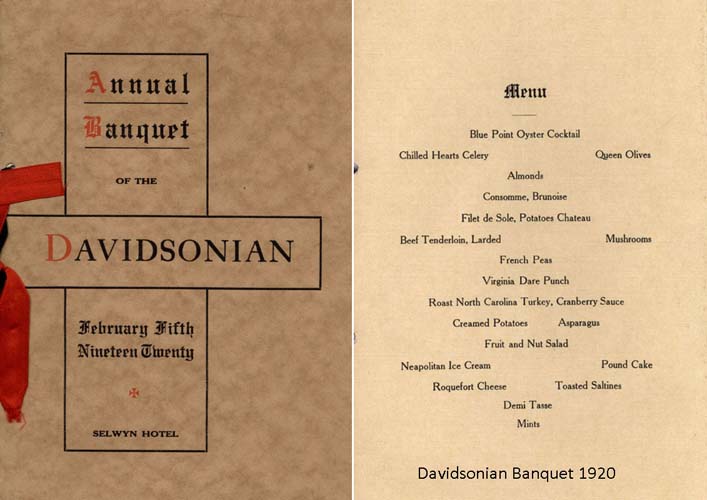 Annual Banquet

OF THE

DAVIDSONIAN

February Fifth
Nineteen Twenty

SELWYN HOTEL

Menu

Blue Point Oyster Cocktail

Chilled Hearts Celery Queen Olives

Almonds

Consomme, Brunoise

Filet de Sole, Potatoes Chateau

Beef Tenderloin, Larded Mushrooms

French Peas

Virginia Dare Punch

Roast North Carolina Turkey, Cranberry Sauce

Creamed Potatoes Asparagus

Fruit and Nut Salad

Neapolitan Ice Cream Pound Cake

Roquefort Cheese Toasted Saltines

Demi Tasse

Mints

Davidsonian Banquet 1920